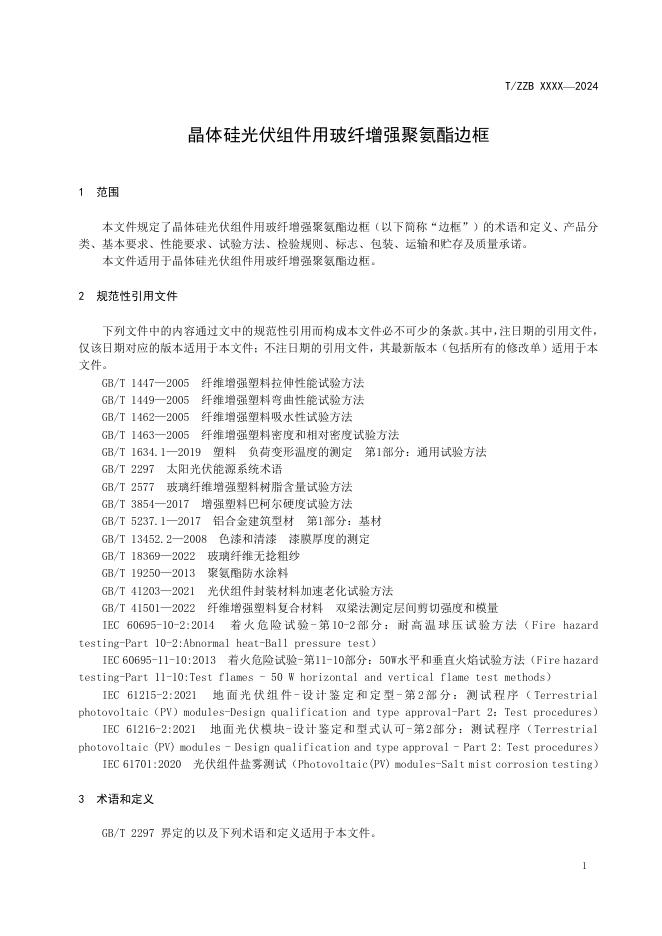 T/ZZB XXXX—2024

晶体硅光伏组件用玻纤增强聚氨酯边框

1　范围

本文件规定了晶体硅光伏组件用玻纤增强聚氨酯边框（以下简称“边框”）的术语和定义、产品分类、基本要求、性能要求、试验方法、检验规则、标志、包装、运输和贮存及质量承诺。
本文件适用于晶体硅光伏组件用玻纤增强聚氨酯边框。

2　规范性引用文件

下列文件中的内容通过文中的规范性引用而构成本文件必不可少的条款。其中，注日期的引用文件，仅该日期对应的版本适用于本文件；不注日期的引用文件，其最新版本（包括所有的修改单）适用于本文件。
GB/T 1447—2005　纤维增强塑料拉伸性能试验方法
GB/T 1449—2005　纤维增强塑料弯曲性能试验方法
GB/T 1462—2005　纤维增强塑料吸水性试验方法
GB/T 1463—2005　纤维增强塑料密度和相对密度试验方法
GB/T 1634.1—2019　塑料　负荷变形温度的测定　第1部分：通用试验方法
GB/T 2297　太阳光伏能源系统术语
GB/T 2577　玻璃纤维增强塑料树脂含量试验方法
GB/T 3854—2017　增强塑料巴柯尔硬度试验方法
GB/T 5237.1—2017　铝合金建筑型材　第1部分：基材
GB/T 13452.2—2008　色漆和清漆　漆膜厚度的测定
GB/T 18369—2022　玻璃纤维无捻粗纱
GB/T 19250—2013　聚氨酯防水涂料
GB/T 41203—2021　光伏组件封装材料加速老化试验方法
GB/T 41501—2022　纤维增强塑料复合材料　双梁法测定层间剪切强度和模量
IEC 60695-10-2:2014　着火危险试验-第10-2部分：耐高温球压试验方法（Fire hazard testing-Part 10-2:Abnormal heat-Ball pressure test）
IEC 60695-11-10:2013　着火危险试验-第11-10部分：50W水平和垂直火焰试验方法（Fire hazard testing-Part 11-10:Test flames - 50 W horizontal and vertical flame test methods）
IEC 61215-2:2021　地面光伏组件-设计鉴定和定型-第2部分：测试程序（Terrestrial photovoltaic（PV）modules-Design qualification and type approval-Part 2：Test procedures）
IEC 61216-2:2021　地面光伏模块-设计鉴定和型式认可-第2部分：测试程序（Terrestrial photovoltaic（PV）modules - Design qualification and type approval - Part 2：Test procedures）
IEC 61701:2020　光伏组件盐雾测试（Photovoltaic(PV) modules-Salt mist corrosion testing）

3　术语和定义

GB/T 2297 界定的以及下列术语和定义适用于本文件。

1